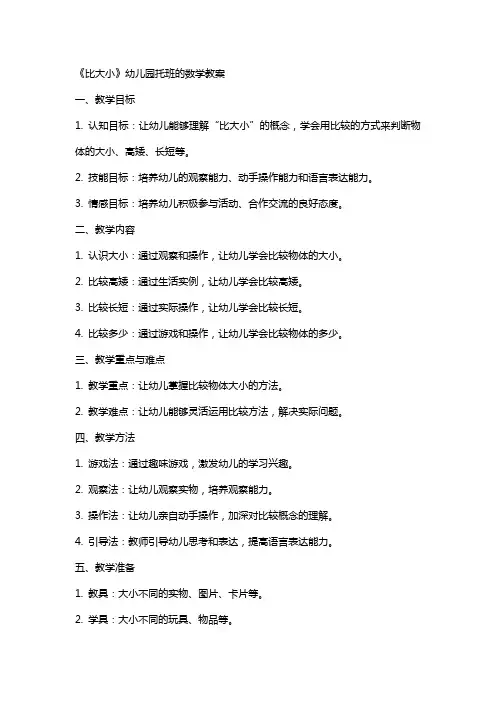 《比大小》幼儿园托班的数学教案

一、教学目标

1. 认知目标：让幼儿能够理解“比大小”的概念，学会用比较的方式来判断物体的大小、高矮、长短等。

2. 技能目标：培养幼儿的观察能力、动手操作能力和语言表达能力。

3. 情感目标：培养幼儿积极参与活动、合作交流的良好态度。

二、教学内容

1. 认识大小：通过观察和操作，让幼儿学会比较物体的大小。

2. 比较高矮：通过生活实例，让幼儿学会比较高矮。

3. 比较长短：通过实际操作，让幼儿学会比较长短。

4. 比较多少：通过游戏和操作，让幼儿学会比较物体的多少。

三、教学重点与难点

1. 教学重点：让幼儿掌握比较物体大小的方法。

2. 教学难点：让幼儿能够灵活运用比较方法，解决实际问题。

四、教学方法

1. 游戏法：通过趣味游戏，激发幼儿的学习兴趣。

2. 观察法：让幼儿观察实物，培养观察能力。

3. 操作法：让幼儿亲自动手操作，加深对比较概念的理解。

4. 引导法：教师引导幼儿思考和表达，提高语言表达能力。

五、教学准备

1. 教具：大小不同的实物、图片、卡片等。

2. 学具：大小不同的玩具、物品等。